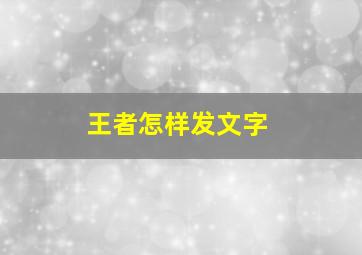 王者怎样发文字